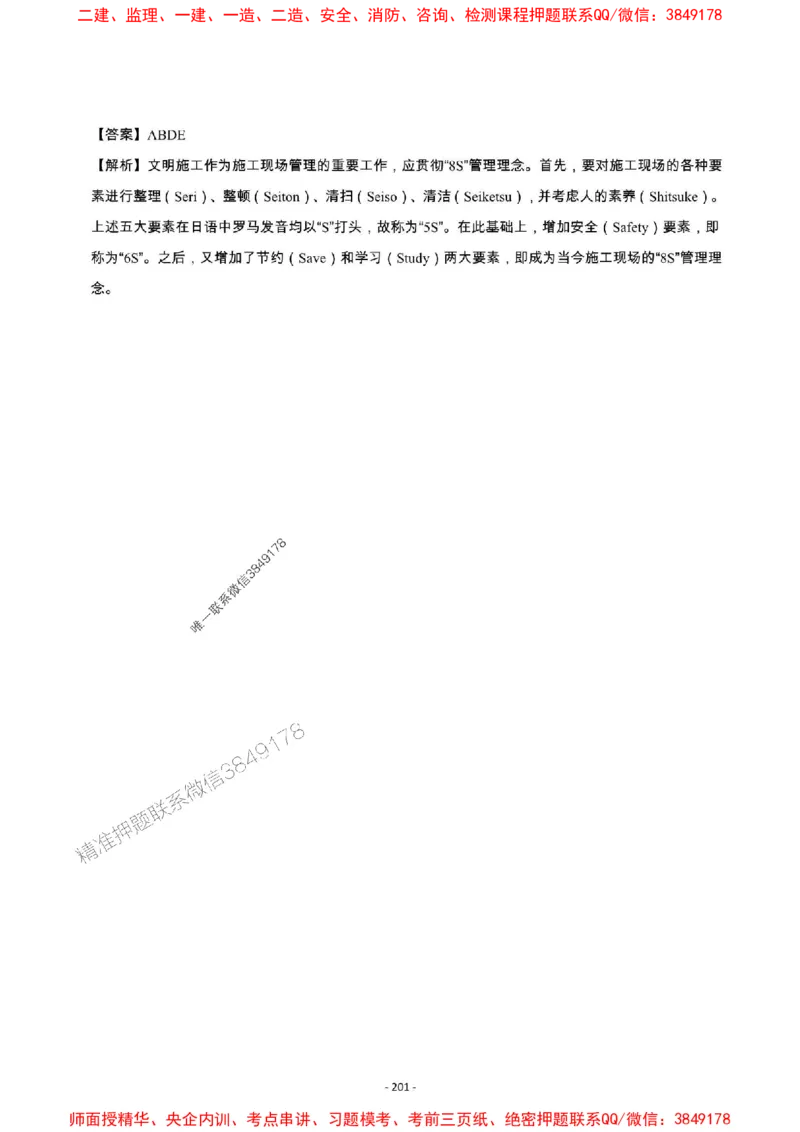 二建、监理、一建、一造、二造、安全、消防、咨询、检测课程押题联系QQ/微信：3849178

【答案】ABDE

【解析】文明施工作为施工现场管理的重要工作，应贯彻“8S”管理理念。首先，要对施工现场的各种要素进行整理（Seri）、整顿（Seiton）、清扫（Seiso）、清洁（Seiketsu），并考虑人的素养（Shitsuke）。上述五大要素在日语中罗马发音均以“S”打头，故称为“5S”。在此基础上，增加安全（Safety）要素，即称为“6S”。之后，又增加了节约（Save）和学习（Study）两大要素，即成为当今施工现场的“8S”管理理念。

唯一联系微信3849178

精准押题联系微信3849178

- 201 -

师面授精华、央企内训、考点串讲、习题模考、考前三页纸、绝密押题联系QQ/微信：3849178